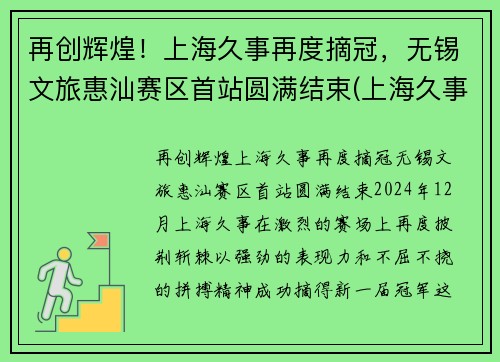 再创辉煌！上海久事再度摘冠，无锡文旅惠汕赛区首站圆满结束(上海久事

再创辉煌上海久事再度摘冠无锡文旅惠汕赛区首站圆满结束2024年12月上海久事在激烈的赛场上再度披荆斩棘以强劲的表现力和不屈不挠的拼搏精神成功摘得新一届冠军这